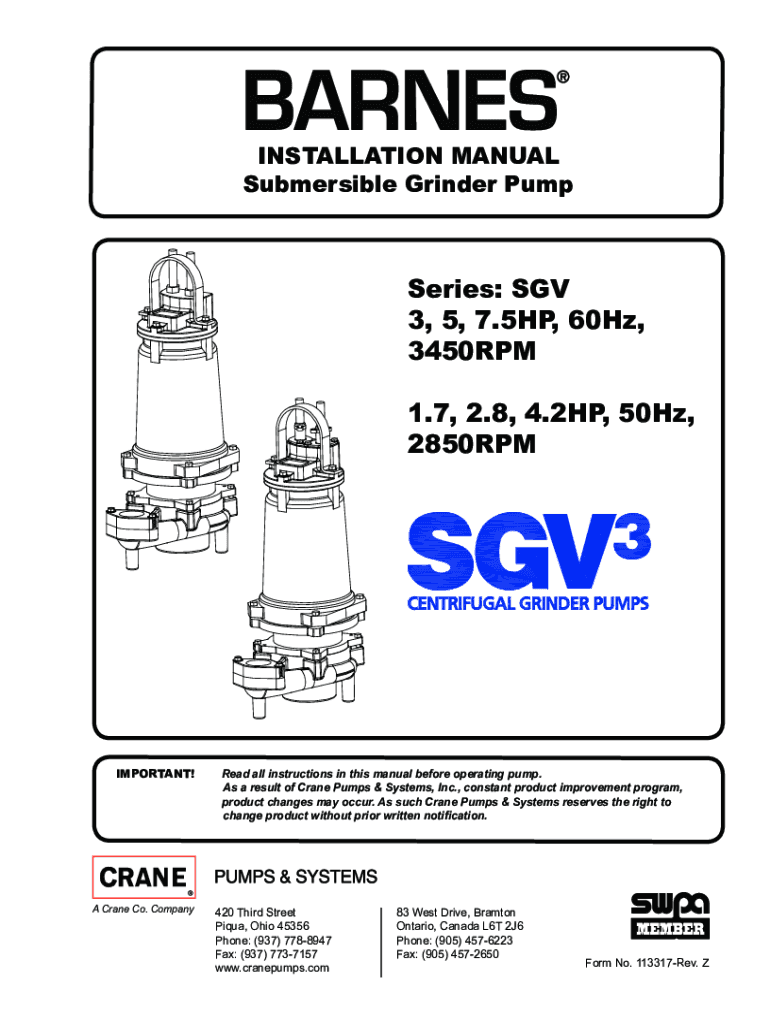 BARNES®

INSTALLATION MANUAL
Submersible Grinder Pump

Series: SGV
3, 5, 7.5HP, 60Hz, 3450RPM

1.7, 2.8, 4.2HP, 50Hz, 2850RPM

SGV³
CENTRIFUGAL GRINDER PUMPS

IMPORTANT! Read all instructions in this manual before operating pump. As a result of Crane Pumps & Systems, Inc., constant product improvement program, product changes may occur. As such Crane Pumps & Systems reserves the right to change product without prior written notification.

CRANE®
A Crane Co. Company

PUMPS & SYSTEMS

420 Third Street
Piqua, Ohio 45356
Phone: (937) 778-8947
Fax: (937) 773-7157
www.cranepumps.com

83 West Drive, Bramton
Ontario, Canada L6T 2J6
Phone: (905) 457-6223
Fax: (905) 457-2650

swpa
MEMBER

Form No. 113317-Rev. Z